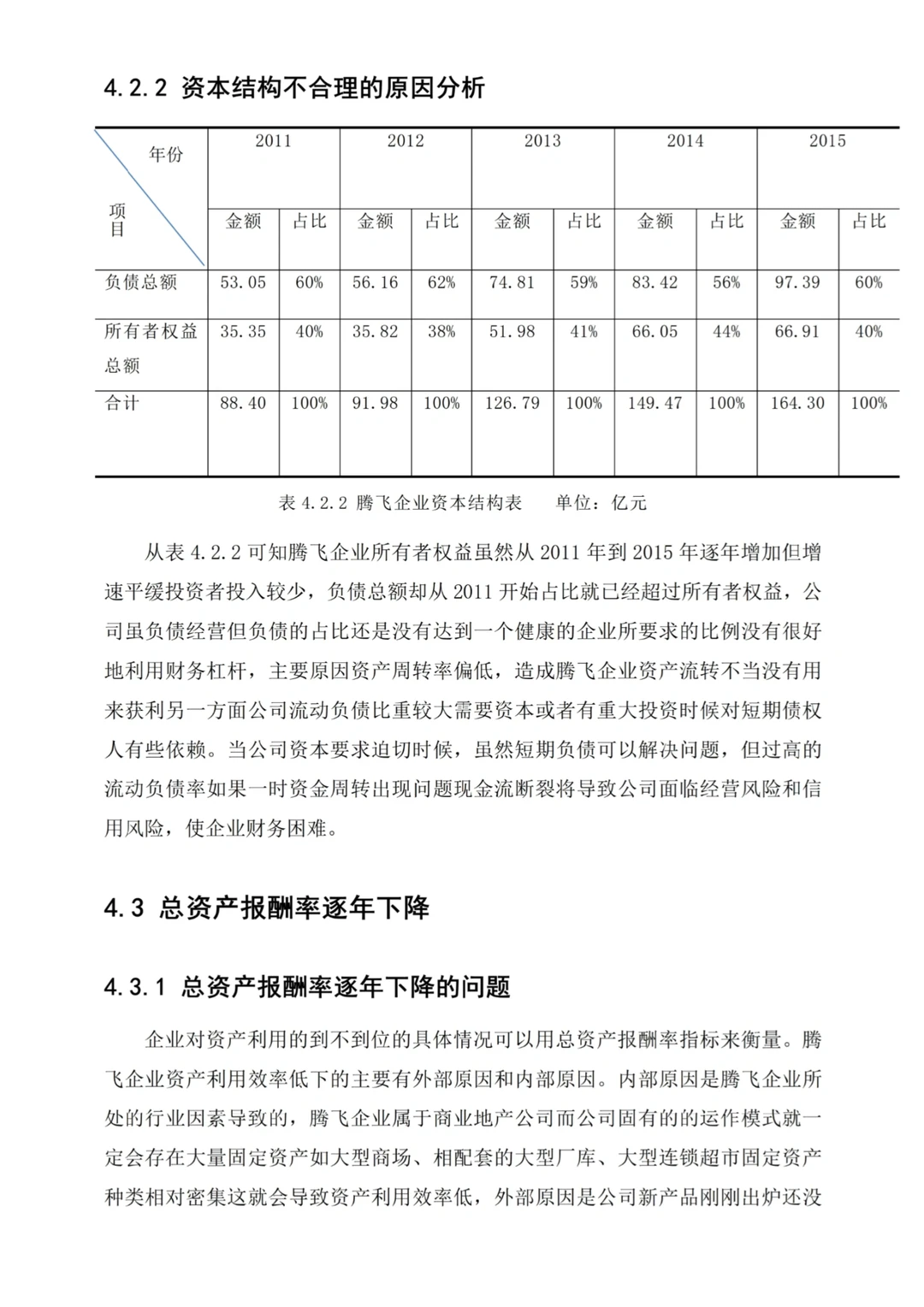 4.2.2 资本结构不合理的原因分析

| 年份 项目 | 2011 | | 2012 | | 2013 | | 2014 | | 2015 | |
|---|---|---|---|---|---|---|---|---|---|---|
| | 金额 | 占比 | 金额 | 占比 | 金额 | 占比 | 金额 | 占比 | 金额 | 占比 |
| 负债总额 | 53.05 | 60% | 56.16 | 62% | 74.81 | 59% | 83.42 | 56% | 97.39 | 60% |
| 所有者权益总额 | 35.35 | 40% | 35.82 | 38% | 51.98 | 41% | 66.05 | 44% | 66.91 | 40% |
| 合计 | 88.40 | 100% | 91.98 | 100% | 126.79 | 100% | 149.47 | 100% | 164.30 | 100% |

表4.2.2 腾飞企业资本结构表 单位：亿元

从表4.2.2可知腾飞企业所有者权益虽然从2011年到2015年逐年增加但增速平缓投资者投入较少，负债总额却从2011开始占比就已经超过所有者权益，公司虽负债经营但负债的占比还是没有达到一个健康的企业所要求的比例没有很好地利用财务杠杆，主要原因资产周转率偏低，造成腾飞企业资产流转不当没有用来获利另一方面公司流动负债比重较大需要资本或者有重大投资时候对短期债权人有些依赖。当公司资本要求迫切时候，虽然短期负债可以解决问题，但过高的流动负债率如果一时资金周转出现问题现金流断裂将导致公司面临经营风险和信用风险，使企业财务困难。

4.3 总资产报酬率逐年下降

4.3.1 总资产报酬率逐年下降的问题

企业对资产利用的到不到位的具体情况可以用总资产报酬率指标来衡量。腾飞企业资产利用效率低下的主要有外部原因和内部原因。内部原因是腾飞企业所处的行业因素导致的，腾飞企业属于商业地产公司而公司固有的的运作模式就一定会存在大量固定资产如大型商场、相配套的大型厂库、大型连锁超市固定资产种类相对密集这就会导致资产利用效率低，外部原因是公司新产品刚刚出炉还没